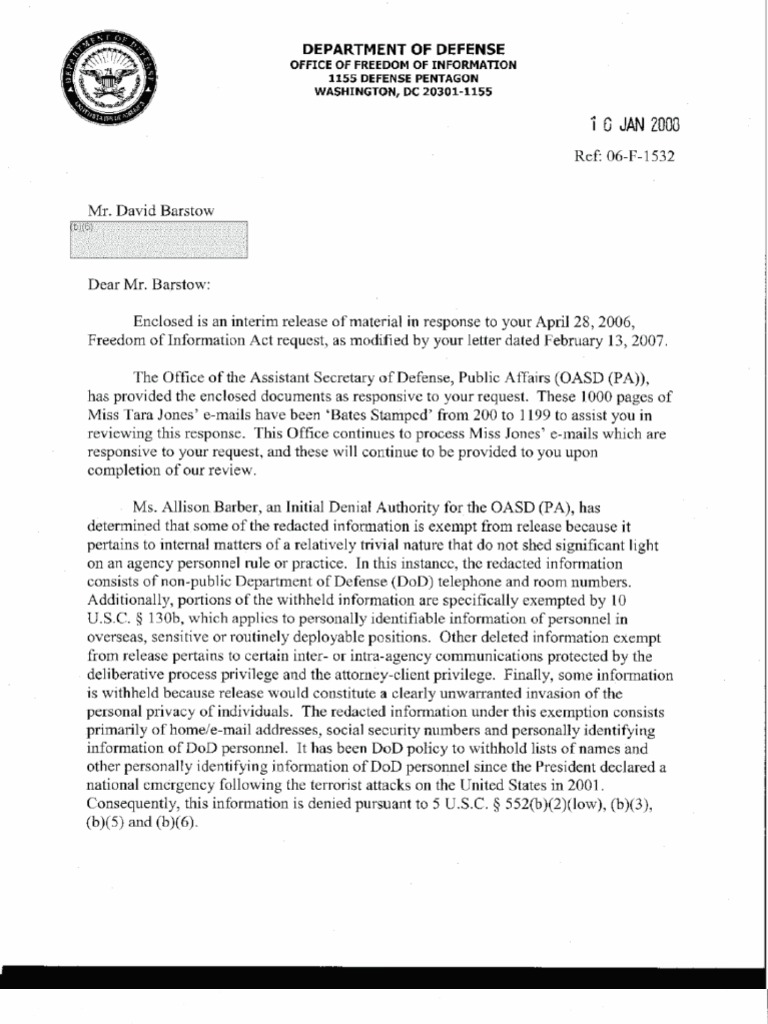 DEPARTMENT OF DEFENSE
OFFICE OF FREEDOM OF INFORMATION
1155 DEFENSE PENTAGON
WASHINGTON, DC 20301-1155

1 0 JAN 2008

Ref: 06-F-1532

Mr. David Barstow
(b)(6)

Dear Mr. Barstow:

Enclosed is an interim release of material in response to your April 28, 2006, Freedom of Information Act request, as modified by your letter dated February 13, 2007.

The Office of the Assistant Secretary of Defense, Public Affairs (OASD (PA)), has provided the enclosed documents as responsive to your request. These 1000 pages of Miss Tara Jones' e-mails have been 'Bates Stamped' from 200 to 1199 to assist you in reviewing this response. This Office continues to process Miss Jones' e-mails which are responsive to your request, and these will continue to be provided to you upon completion of our review.

Ms. Allison Barber, an Initial Denial Authority for the OASD (PA), has determined that some of the redacted information is exempt from release because it pertains to internal matters of a relatively trivial nature that do not shed significant light on an agency personnel rule or practice. In this instance, the redacted information consists of non-public Department of Defense (DoD) telephone and room numbers. Additionally, portions of the withheld information are specifically exempted by 10 U.S.C. § 130b, which applies to personally identifiable information of personnel in overseas, sensitive or routinely deployable positions. Other deleted information exempt from release pertains to certain inter- or intra-agency communications protected by the deliberative process privilege and the attorney-client privilege. Finally, some information is withheld because release would constitute a clearly unwarranted invasion of the personal privacy of individuals. The redacted information under this exemption consists primarily of home/e-mail addresses, social security numbers and personally identifying information of DoD personnel. It has been DoD policy to withhold lists of names and other personally identifying information of DoD personnel since the President declared a national emergency following the terrorist attacks on the United States in 2001. Consequently, this information is denied pursuant to 5 U.S.C. § 552(b)(2)(low), (b)(3), (b)(5) and (b)(6).